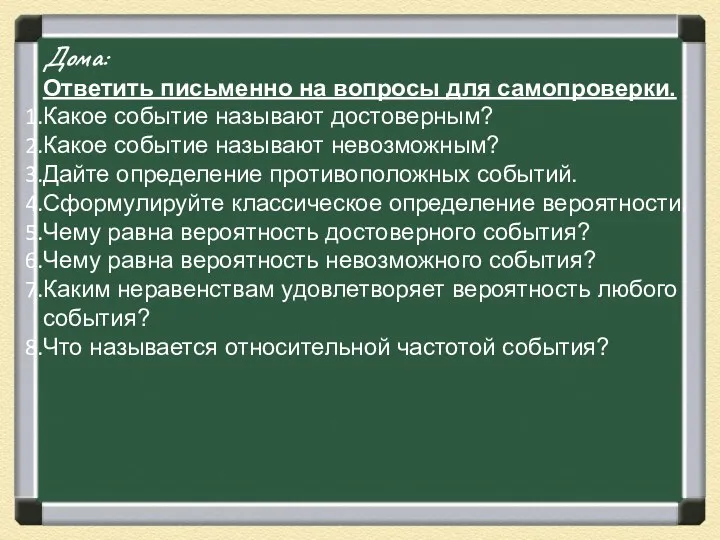 Дома:
Ответить письменно на вопросы для самопроверки.
1.Какое событие называют достоверным?
2.Какое событие называют невозможным?
3.Дайте определение противоположных событий.
4.Сформулируйте классическое определение вероятности
5.Чему равна вероятность достоверного события?
6.Чему равна вероятность невозможного события?
7.Каким неравенствам удовлетворяет вероятность любого события?
8.Что называется относительной частотой события?